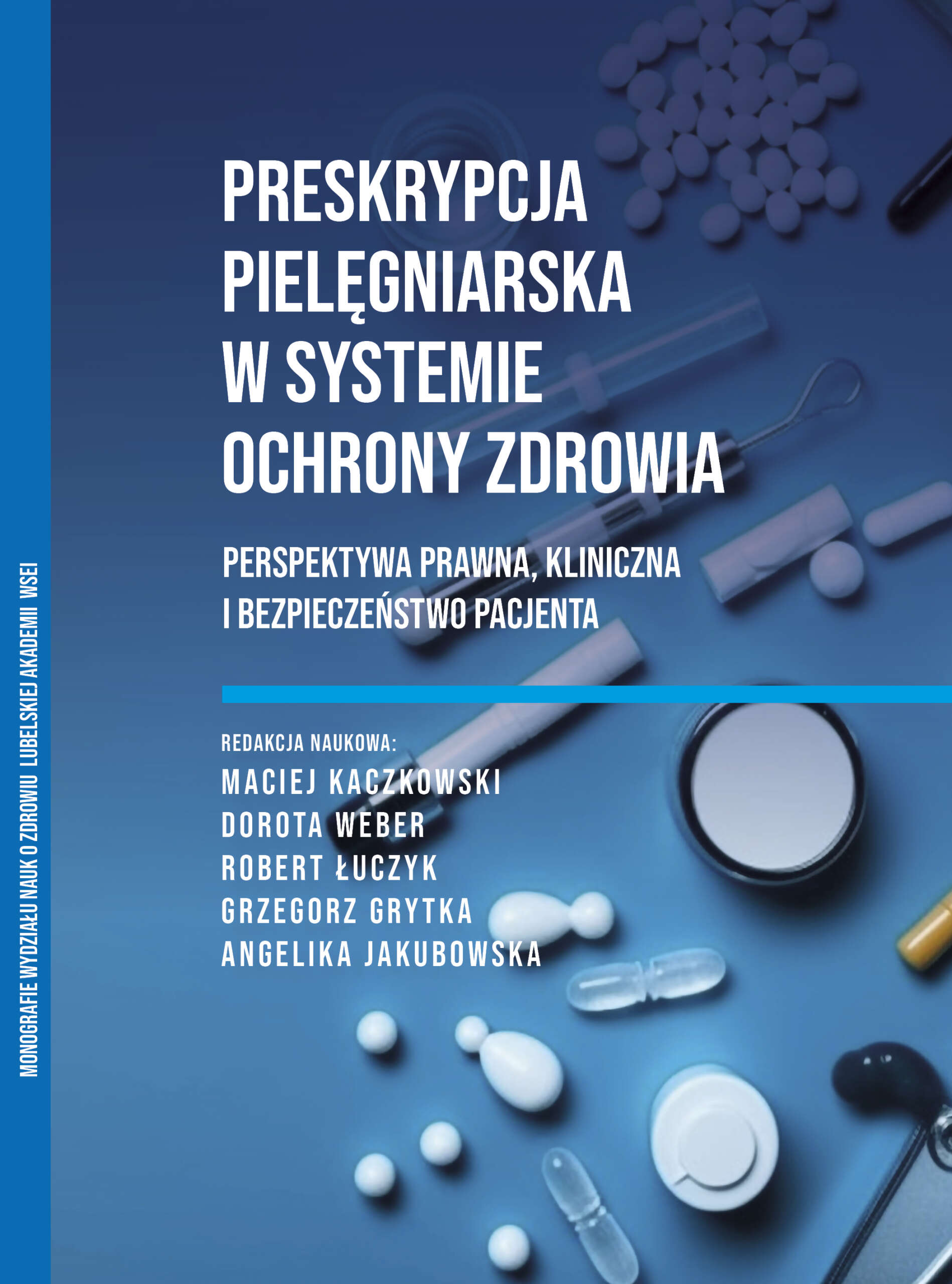 MONOGRAFIE WYDZIAŁU NAUK O ZDROWIU LUBELSKIEJ AKADEMII WSEI

PRESKRYPCJA PIELĘGNIARSKA W SYSTEMIE OCHRONY ZDROWIA

PERSPEKTYWA PRAWNA, KLINICZNA I BEZPIECZEŃSTWO PACJENTA

REDAKCJA NAUKOWA:
MACIEJ KACZKOWSKI
DOROTA WEBER
ROBERT ŁUCZYK
GRZEGORZ GRYTKA
ANGELIKA JAKUBOWSKA